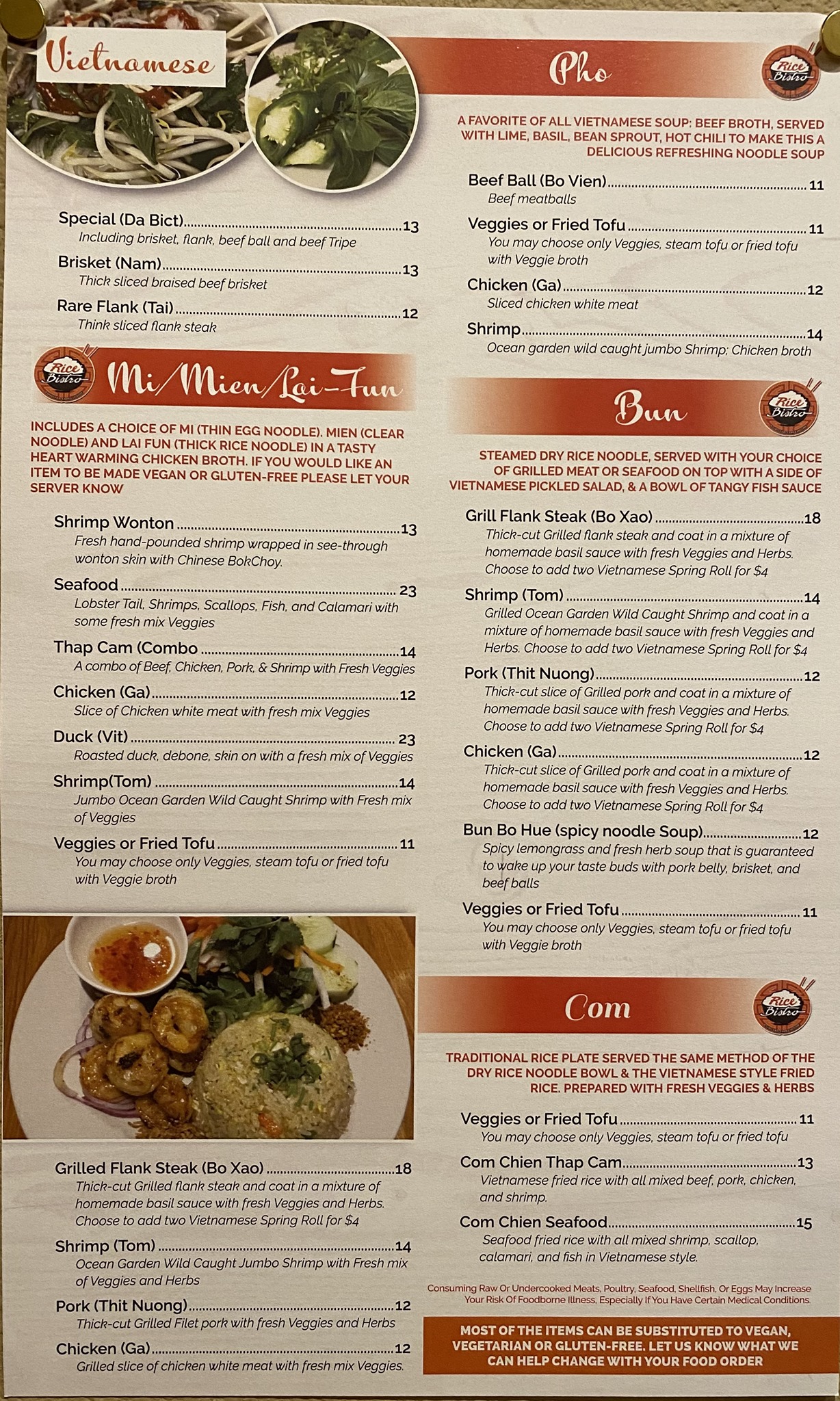 Vietnamese

Special (Da Bict) 13
Including brisket, flank, beef ball and beef Tripe

Brisket (Nam) 13
Thick sliced braised beef brisket

Rare Flank (Tai) 12
Think sliced flank steak

Rice Bistro

Mi/Mien/Lai-Fun

INCLUDES A CHOICE OF MI (THIN EGG NOODLE). MIEN (CLEAR NOODLE) AND LAI FUN (THICK RICE NOODLE) IN A TASTY HEART WARMING CHICKEN BROTH. IF YOU WOULD LIKE AN ITEM TO BE MADE VEGAN OR GLUTEN-FREE PLEASE LET YOUR SERVER KNOW

Shrimp Wonton 13
Fresh hand-pounded shrimp wrapped in see-through wonton skin with Chinese BokChoy.

Seafood 23
Lobster Tail, Shrimps, Scallops, Fish, and Calamari with some fresh mix Veggies

Thap Cam (Combo 14
A combo of Beef, Chicken, Pork, & Shrimp with Fresh Veggies

Chicken (Ga) 12
Slice of Chicken white meat with fresh mix Veggies

Duck (Vit) 23
Roasted duck, debone, skin on with a fresh mix of Veggies

Shrimp(Tom) 14
Jumbo Ocean Garden Wild Caught Shrimp with Fresh mix of Veggies

Veggies or Fried Tofu 11
You may choose only Veggies, steam tofu or fried tofu with Veggie broth

Grilled Flank Steak (Bo Xao) 18
Thick-cut Grilled flank steak and coat in a mixture of homemade basil sauce with fresh Veggies and Herbs. Choose to add two Vietnamese Spring Roll for $4

Shrimp (Tom) 14
Ocean Garden Wild Caught Jumbo Shrimp with Fresh mix of Veggies and Herbs

Pork (Thit Nuong) 12
Thick-cut Grilled Filet pork with fresh Veggies and Herbs

Chicken (Ga) 12
Grilled slice of chicken white meat with fresh mix Veggies.

Pho

Rice Bistro

A FAVORITE OF ALL VIETNAMESE SOUP: BEEF BROTH, SERVED WITH LIME, BASIL, BEAN SPROUT, HOT CHILI TO MAKE THIS A DELICIOUS REFRESHING NOODLE SOUP

Beef Ball (Bo Vien) 11
Beef meatballs

Veggies or Fried Tofu 11
You may choose only Veggies, steam tofu or fried tofu with Veggie broth

Chicken (Ga) 12
Sliced chicken white meat

Shrimp 14
Ocean garden wild caught jumbo Shrimp; Chicken broth

Bun

Rice Bistro

STEAMED DRY RICE NOODLE, SERVED WITH YOUR CHOICE OF GRILLED MEAT OR SEAFOOD ON TOP WITH A SIDE OF VIETNAMESE PICKLED SALAD, & A BOWL OF TANGY FISH SAUCE

Grill Flank Steak (Bo Xao) 18
Thick-cut Grilled flank steak and coat in a mixture of homemade basil sauce with fresh Veggies and Herbs. Choose to add two Vietnamese Spring Roll for $4

Shrimp (Tom) 14
Grilled Ocean Garden Wild Caught Shrimp and coat in a mixture of homemade basil sauce with fresh Veggies and Herbs. Choose to add two Vietnamese Spring Roll for $4

Pork (Thit Nuong) 12
Thick-cut slice of Grilled pork and coat in a mixture of homemade basil sauce with fresh Veggies and Herbs. Choose to add two Vietnamese Spring Roll for $4

Chicken (Ga) 12
Thick-cut slice of Grilled pork and coat in a mixture of homemade basil sauce with fresh Veggies and Herbs. Choose to add two Vietnamese Spring Roll for $4

Bun Bo Hue (spicy noodle Soup) 12
Spicy lemongrass and fresh herb soup that is guaranteed to wake up your taste buds with pork belly, brisket, and beef balls

Veggies or Fried Tofu 11
You may choose only Veggies, steam tofu or fried tofu with Veggie broth

Com

Rice Bistro

TRADITIONAL RICE PLATE SERVED THE SAME METHOD OF THE DRY RICE NOODLE BOWL & THE VIETNAMESE STYLE FRIED RICE. PREPARED WITH FRESH VEGGIES & HERBS

Veggies or Fried Tofu 11
You may choose only Veggies, steam tofu or fried tofu

Com Chien Thap Cam 13
Vietnamese fried rice with all mixed beef, pork, chicken, and shrimp.

Com Chien Seafood 15
Seafood fried rice with all mixed shrimp, scallop, calamari, and fish in Vietnamese style.

Consuming Raw Or Undercooked Meats, Poultry, Seafood, Shellfish, Or Eggs May Increase Your Risk Of Foodborne Illness, Especially If You Have Certain Medical Conditions.

MOST OF THE ITEMS CAN BE SUBSTITUTED TO VEGAN, VEGETARIAN OR GLUTEN-FREE. LET US KNOW WHAT WE CAN HELP CHANGE WITH YOUR FOOD ORDER